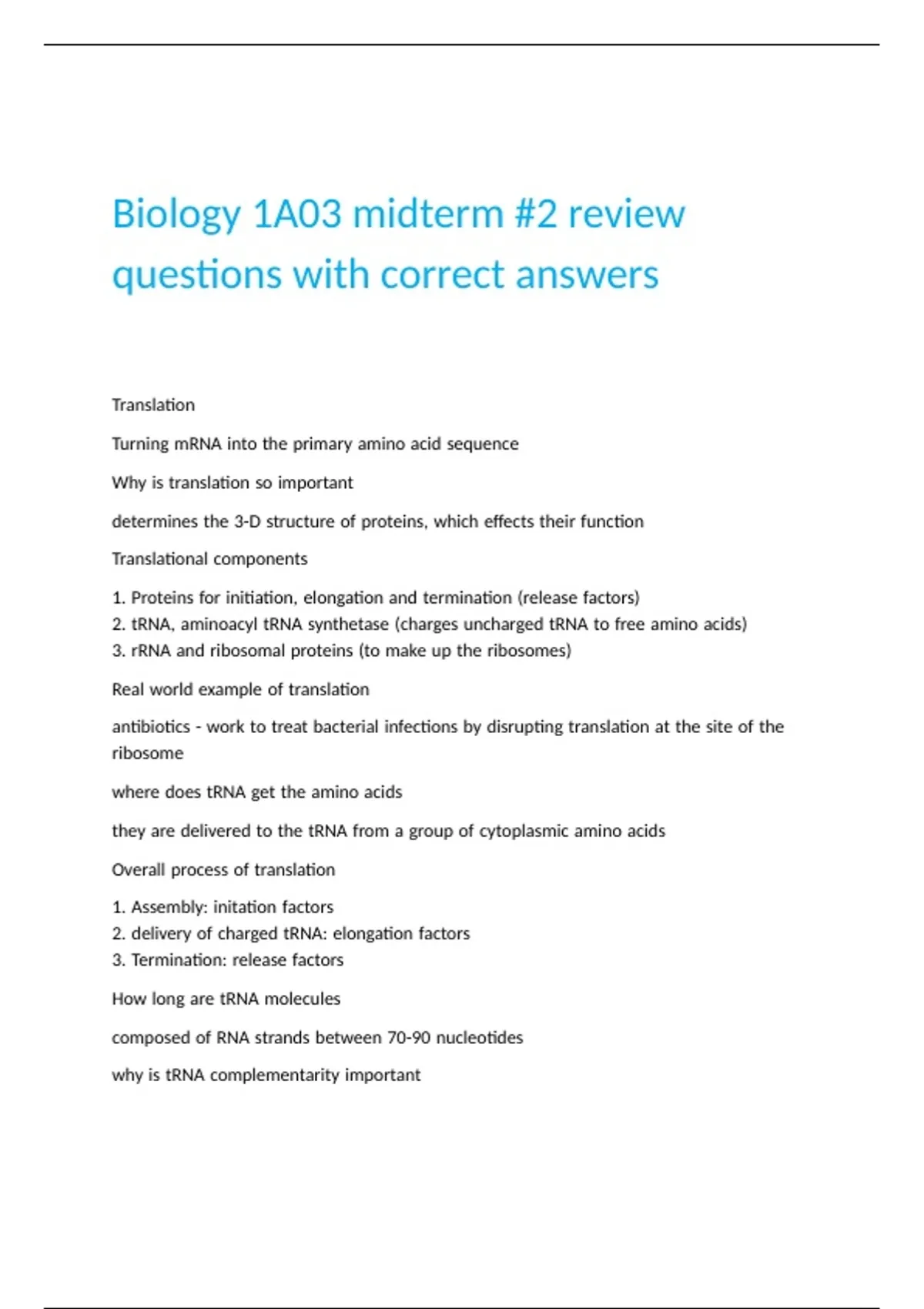 Biology 1A03 midterm #2 review questions with correct answers

Translation

Turning mRNA into the primary amino acid sequence

Why is translation so important

determines the 3-D structure of proteins, which effects their function

Translational components

1. Proteins for initiation, elongation and termination (release factors)
2. tRNA, aminoacyl tRNA synthetase (charges uncharged tRNA to free amino acids)
3. rRNA and ribosomal proteins (to make up the ribosomes)

Real world example of translation

antibiotics - work to treat bacterial infections by disrupting translation at the site of the ribosome

where does tRNA get the amino acids

they are delivered to the tRNA from a group of cytoplasmic amino acids

Overall process of translation

1. Assembly: initation factors
2. delivery of charged tRNA: elongation factors
3. Termination: release factors

How long are tRNA molecules

composed of RNA strands between 70-90 nucleotides

why is tRNA complementarity important